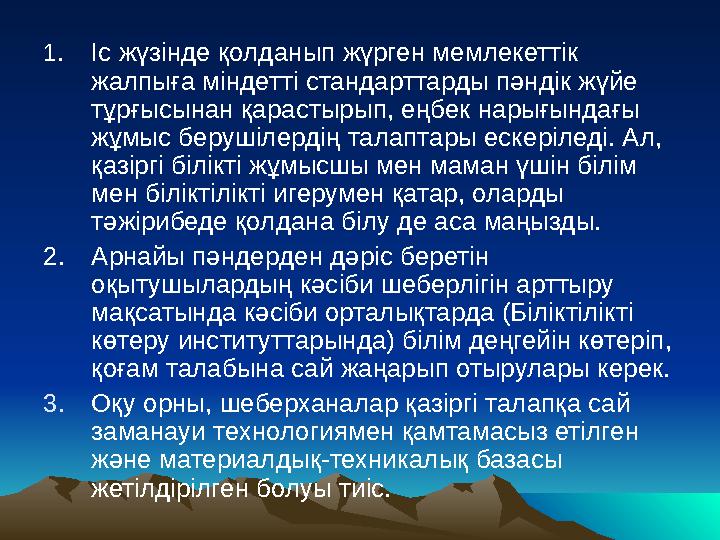 1. Іс жүзінде қолданып жүрген мемлекеттік жалпыға міндетті стандарттарды пәндік жүйе тұрғысынан қарастырып, еңбек нарығындағы жұмыс берушілердің талаптары ескеріледі. Ал, қазіргі білікті жұмысшы мен маман үшін білім мен біліктілікті игерумен қатар, оларды тәжірибеде қолдана білу де аса маңызды.

2. Арнайы пәндерден дәріс беретін оқытушылардың кәсіби шеберлігін арттыру мақсатында кәсіби орталықтарда (Біліктілікті көтеру институттарында) білім деңгейін көтеріп, қоғам талабына сай жаңарып отырулары керек.

3. Оқу орны, шеберханалар қазіргі талапқа сай заманауи технологиямен қамтамасыз етілген және материалдық-техникалық базасы жетілдірілген болуы тиіс.